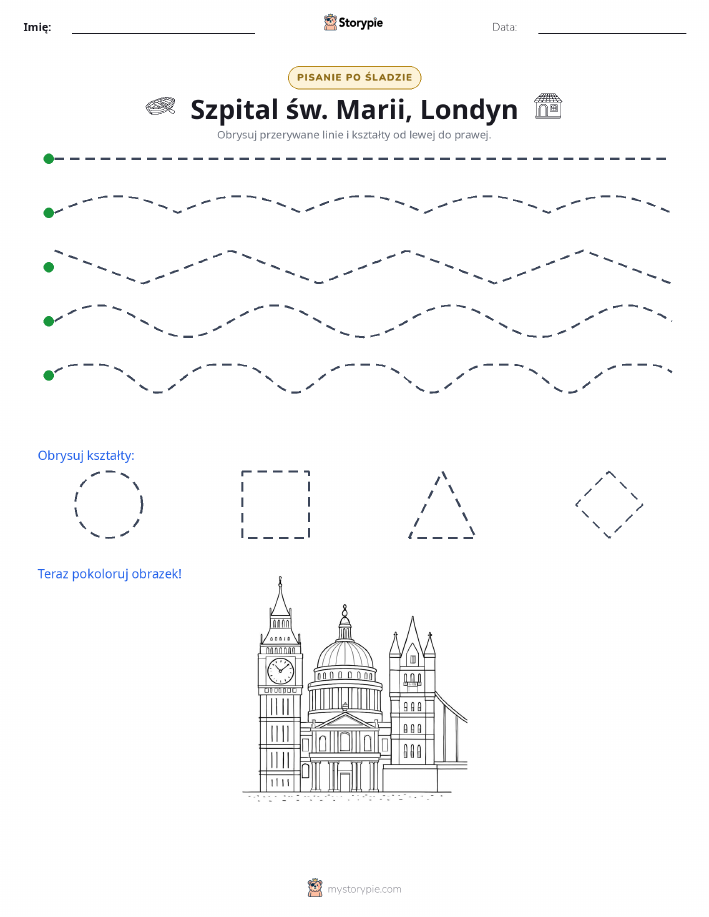 Imię:

Storypie

Data:

PISANIE PO ŚLADZIE

Szpital św. Marii, Londyn

Obrysuj przerywane linie i kształty od lewej do prawej.

Obrysuj kształty:

Teraz pokoloruj obrazek!

mystorypie.com